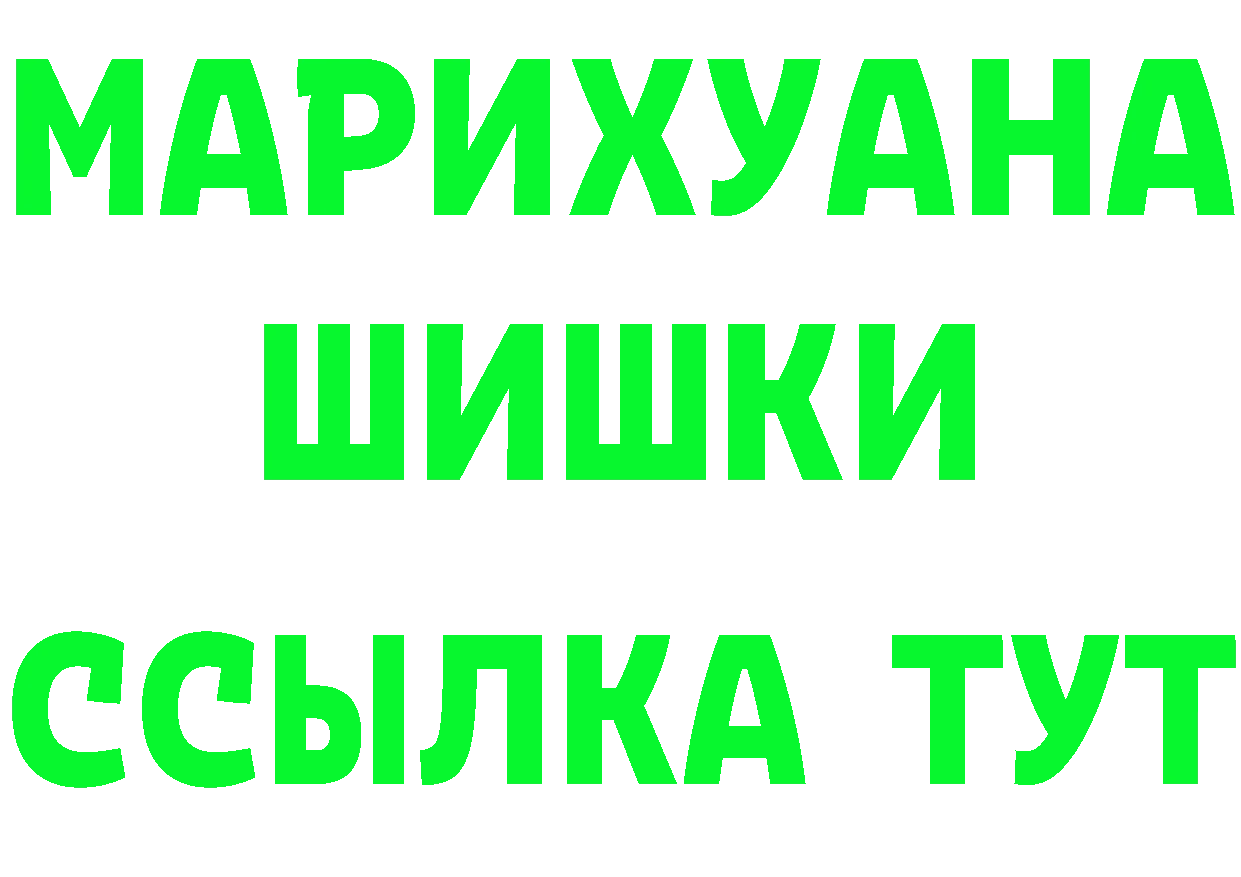 МАРИХУАНА
ШИШКИ
ССЫЛКА ТУТ